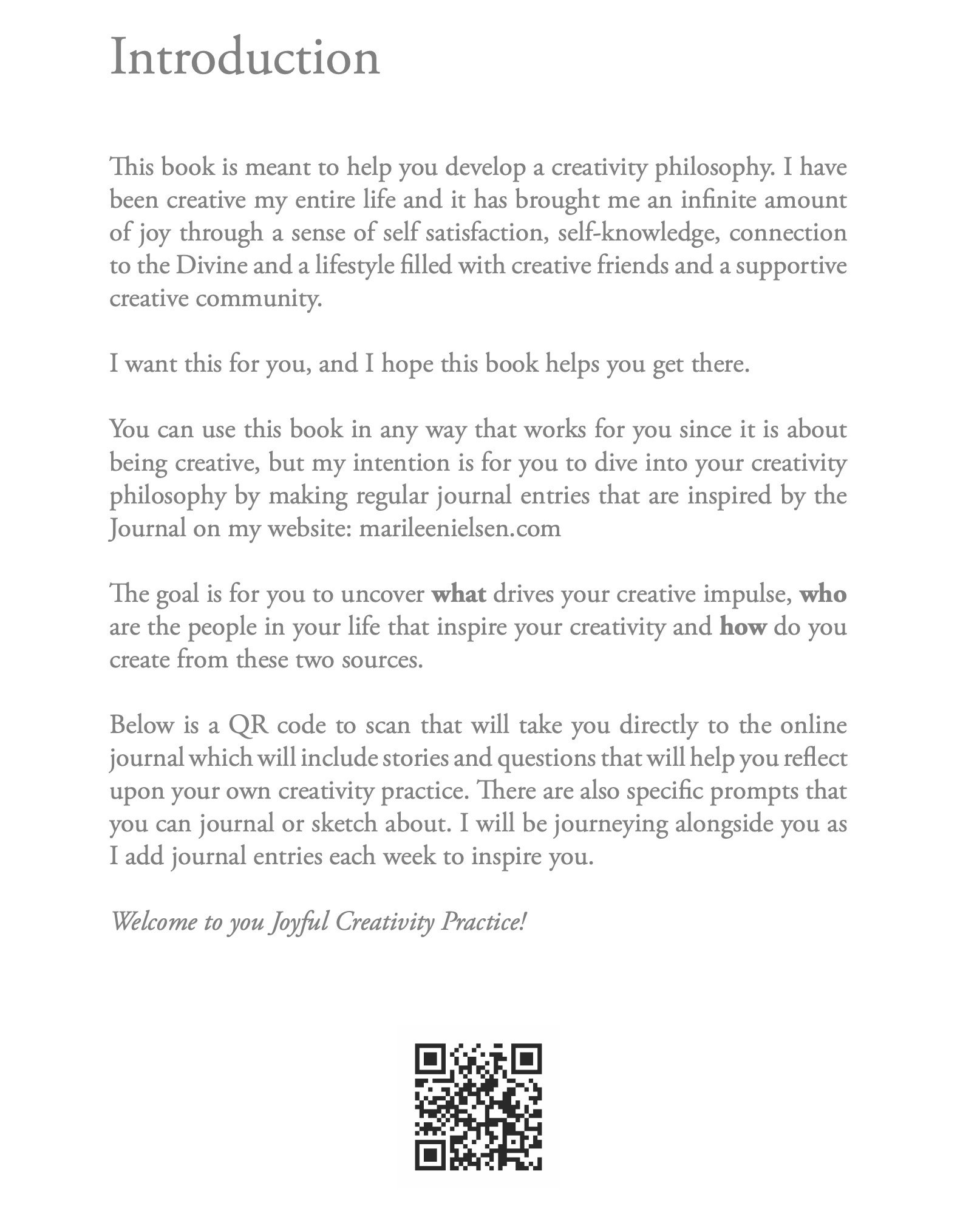 Introduction

This book is meant to help you develop a creativity philosophy. I have been creative my entire life and it has brought me an infinite amount of joy through a sense of self satisfaction, self-knowledge, connection to the Divine and a lifestyle filled with creative friends and a supportive creative community.

I want this for you, and I hope this book helps you get there.

You can use this book in any way that works for you since it is about being creative, but my intention is for you to dive into your creativity philosophy by making regular journal entries that are inspired by the Journal on my website: marileenielsen.com

The goal is for you to uncover what drives your creative impulse, who are the people in your life that inspire your creativity and how do you create from these two sources.

Below is a QR code to scan that will take you directly to the online journal which will include stories and questions that will help you reflect upon your own creativity practice. There are also specific prompts that you can journal or sketch about. I will be journeying alongside you as I add journal entries each week to inspire you.

Welcome to you Joyful Creativity Practice!